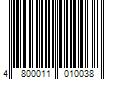 4 800011 010038